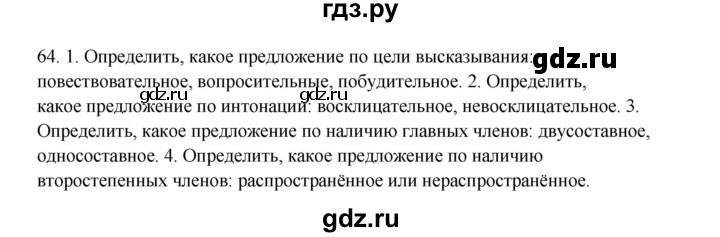 гдз.ру

64. 1. Определить, какое предложение по цели высказывания: gdz.ru повествовательное, вопросительные, побудительное. 2. Определить, gdz.ru gdz.ru какое предложение по интонации: восклицательное, невосклицательное. 3. Определить, какое предложение по наличию главных членов: двусоставное, односоставное. 4. Определить, какое предложение по наличию второстепенных членов: распространённое или нераспространённое.

gdz.ru